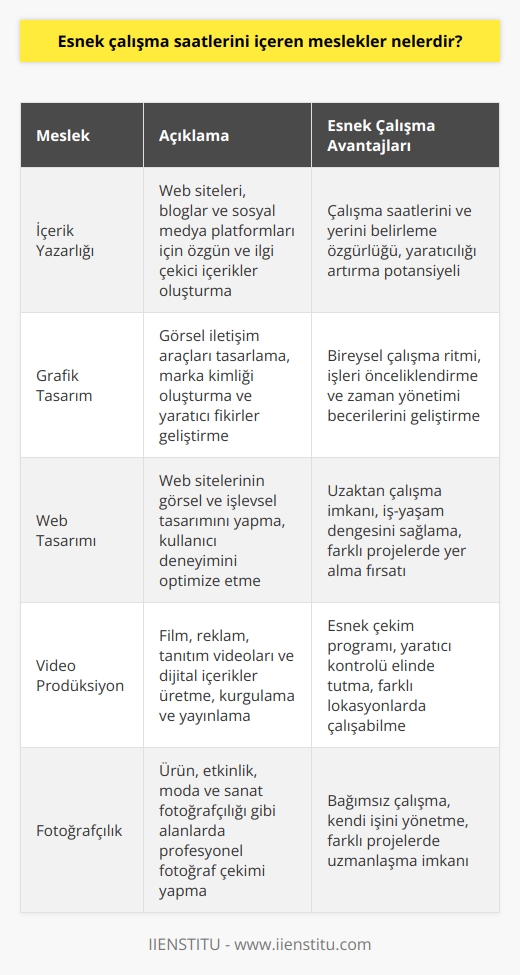 Esnek çalışma saatlerini içeren meslekler nelerdir?

| Meslek | Açıklama | Esnek Çalışma Avantajları |
|---|---|---|
| İçerik Yazarlığı | Web siteleri, bloglar ve sosyal medya platformları için özgün ve ilgi çekici içerikler oluşturma | Çalışma saatlerini ve yerini belirleme özgürlüğü, yaratıcılığı artırma potansiyeli |
| Grafik Tasarım | Görsel iletişim araçları tasarlama, marka kimliği oluşturma ve yaratıcı fikirler geliştirme | Bireysel çalışma ritmi, işleri önceliklendirme ve zaman yönetimi becerilerini geliştirme |
| Web Tasarımı | Web sitelerinin görsel ve işlevsel tasarımını yapma, kullanıcı deneyimini optimize etme | Uzaktan çalışma imkanı, iş-yaşam dengesini sağlama, farklı projelerde yer alma fırsatı |
| Video Prodüksiyon | Film, reklam, tanıtım videoları ve dijital içerikler üretme, kurgulama ve yayınlama | Esnek çekim programı, yaratıcı kontrolü elinde tutma, farklı lokasyonlarda çalışabilme |
| Fotoğrafçılık | Ürün, etkinlik, moda ve sanat fotoğrafçılığı gibi alanlarda profesyonel fotoğraf çekimi yapma | Bağımsız çalışma, kendi işini yönetme, farklı projelerde uzmanlaşma imkanı |

IIENSTITU - www.iienstitu.com